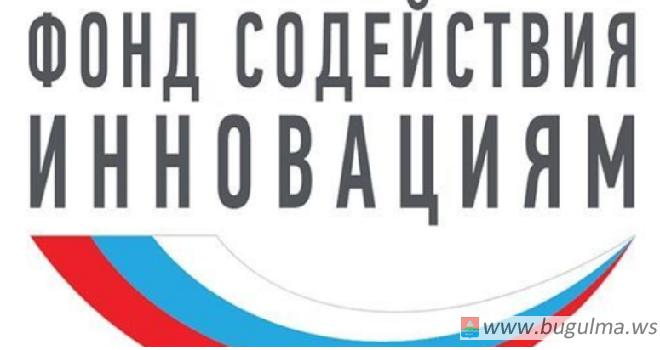 ФОНД СОДЕЙСТВИЯ
ИННОВАЦИЯМ

www.bugulma.ws